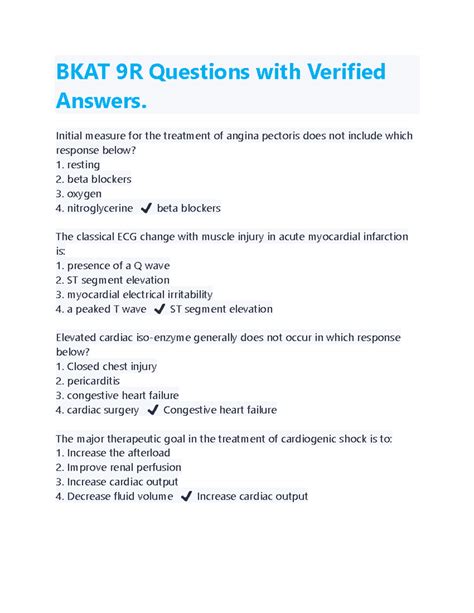 BKAT 9R Questions with Verified Answers.

Initial measure for the treatment of angina pectoris does not include which response below?
1. resting
2. beta blockers
3. oxygen
4. nitroglycerine ✔ beta blockers

The classical ECG change with muscle injury in acute myocardial infarction is:
1. presence of a Q wave
2. ST segment elevation
3. myocardial electrical irritability
4. a peaked T wave ✔ ST segment elevation

Elevated cardiac iso-enzyme generally does not occur in which response below?
1. Closed chest injury
2. pericarditis
3. congestive heart failure
4. cardiac surgery ✔ Congestive heart failure

The major therapeutic goal in the treatment of cardiogenic shock is to:
1. Increase the afterload
2. Improve renal perfusion
3. Increase cardiac output
4. Decrease fluid volume ✔ Increase cardiac output